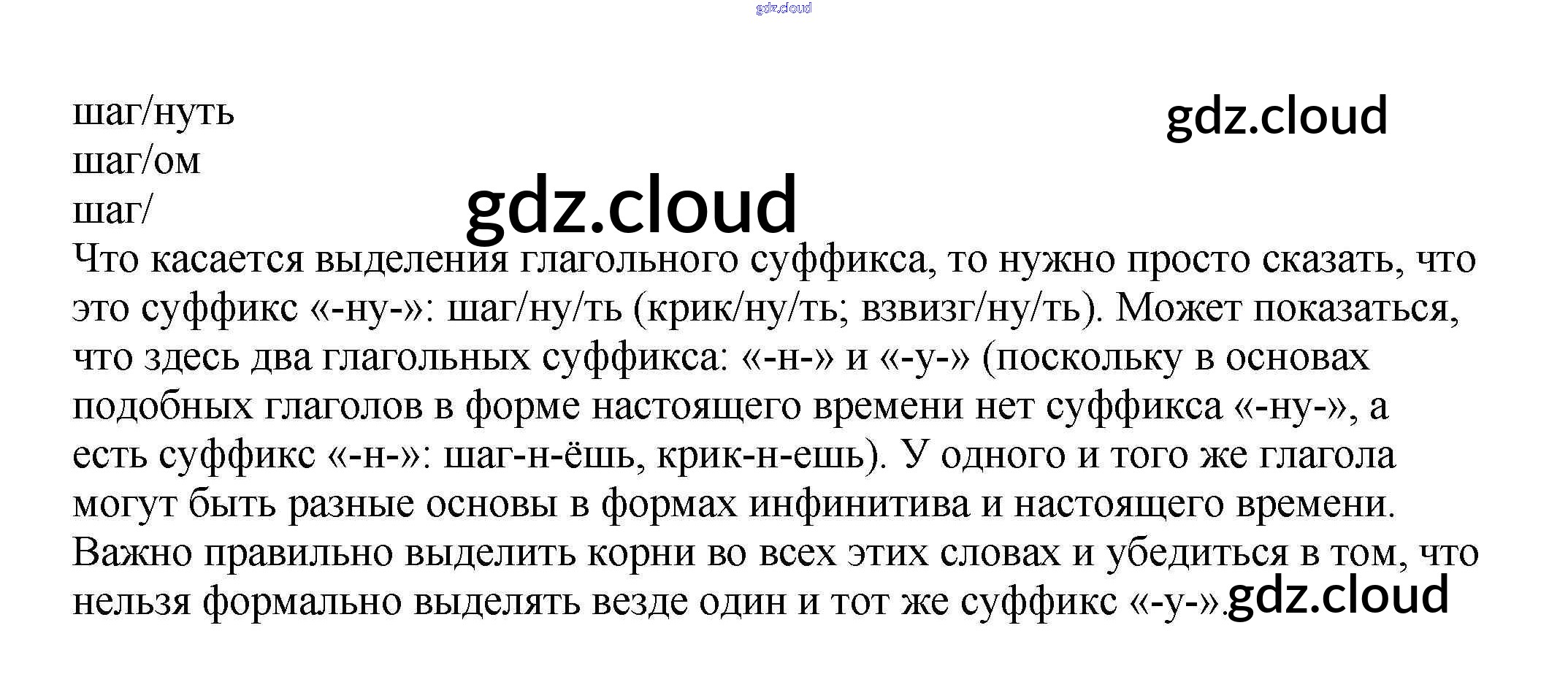 шаг/нуть
шаг/ом
шаг/

Что касается выделения глагольного суффикса, то нужно просто сказать, что это суффикс «-ну-»: шаг/ну/ть (крик/ну/ть; взвизг/ну/ть). Может показаться, что здесь два глагольных суффикса: «-н-» и «-у-» (поскольку в основах подобных глаголов в форме настоящего времени нет суффикса «-ну-», а есть суффикс «-н-»: шаг-н-ёшь, крик-н-ешь). У одного и того же глагола могут быть разные основы в формах инфинитива и настоящего времени. Важно правильно выделить корни во всех этих словах и убедиться в том, что нельзя формально выделять везде один и тот же суффикс «-у-».

gdz.cloud